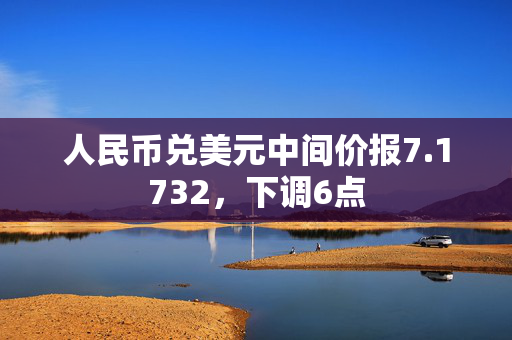 人民币兑美元中间价报7.1732，下调6点